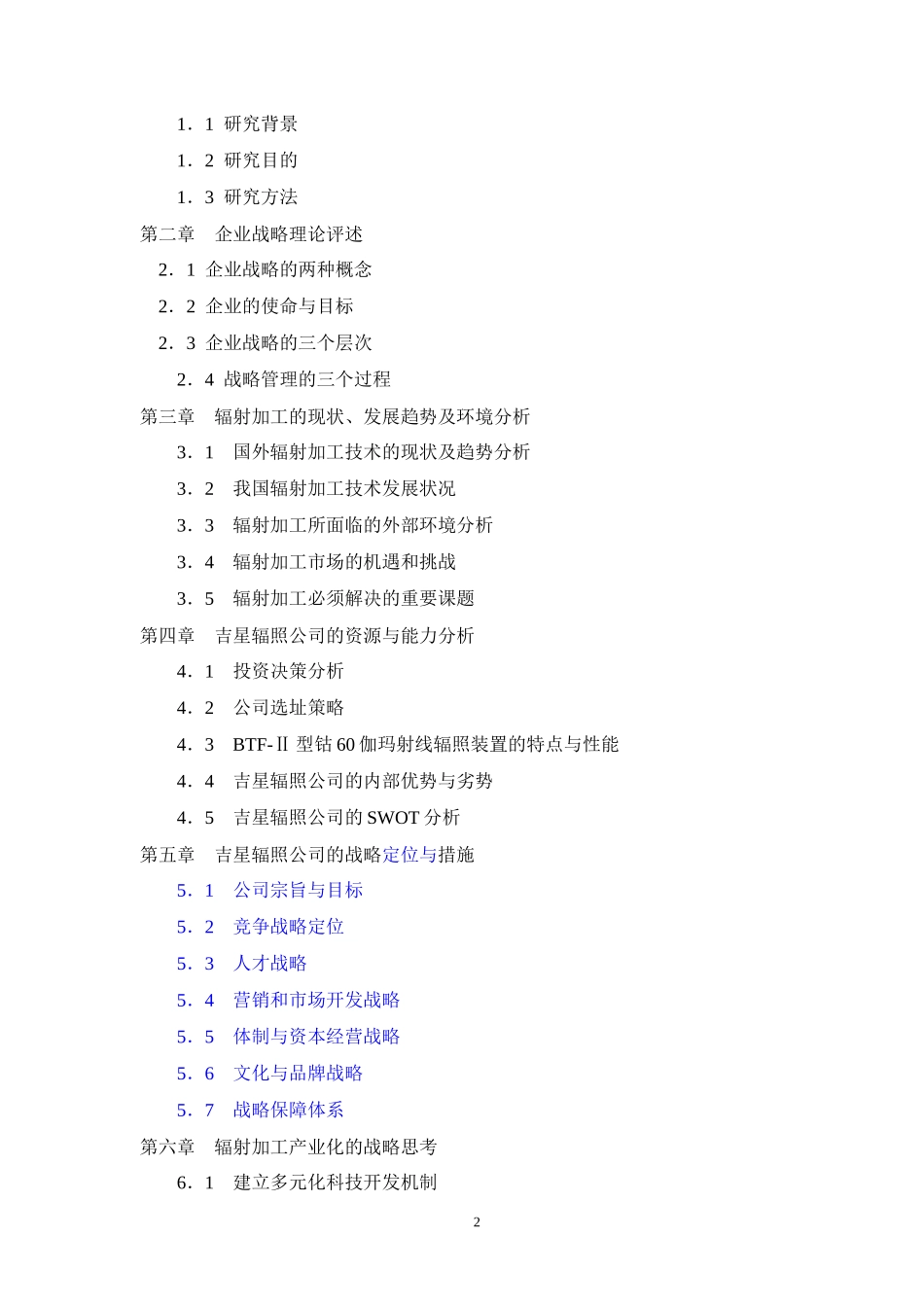 1．1 研究背景

1．2 研究目的

1．3 研究方法

第二章 企业战略理论评述

2．1 企业战略的两种概念

2．2 企业的使命与目标

2．3 企业战略的三个层次

2．4 战略管理的三个过程

第三章 辐射加工的现状、发展趋势及环境分析

3．1 国外辐射加工技术的现状及趋势分析

3．2 我国辐射加工技术发展状况

3．3 辐射加工所面临的外部环境分析

3．4 辐射加工市场的机遇和挑战

3．5 辐射加工必须解决的重要课题

第四章 吉星辐照公司的资源与能力分析

4．1 投资决策分析

4．2 公司选址策略

4．3 BTF-Ⅱ 型钴 60 伽玛射线辐照装置的特点与性能

4．4 吉星辐照公司的内部优势与劣势

4．5 吉星辐照公司的 SWOT 分析

第五章 吉星辐照公司的战略定位与措施

5．1 公司宗旨与目标

5．2 竞争战略定位

5．3 人才战略

5．4 营销和市场开发战略

5．5 体制与资本经营战略

5．6 文化与品牌战略

5．7 战略保障体系

第六章 辐射加工产业化的战略思考

6．1 建立多元化科技开发机制

2